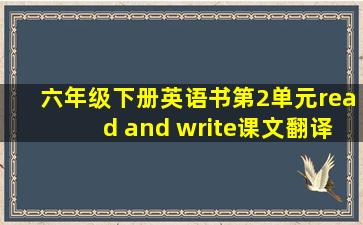 六年级下册英语书第2单元read and write课文翻译